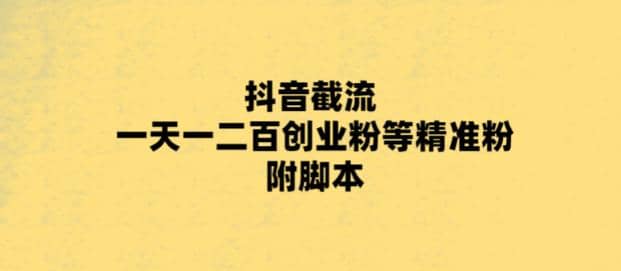 抖音截流
一天一二百创业粉等精准粉
附脚本